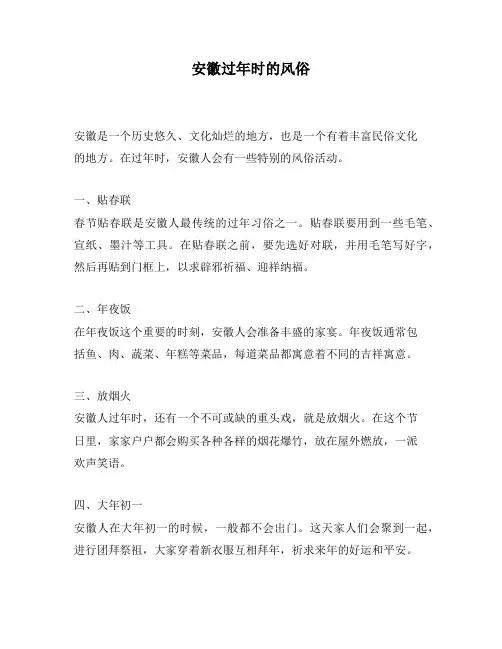 安徽过年时的风俗

安徽是一个历史悠久、文化灿烂的地方，也是一个有着丰富民俗文化的地方。在过年时，安徽人会有一些特别的风俗活动。

一、贴春联
春节贴春联是安徽人最传统的过年习俗之一。贴春联要用到一些毛笔、宣纸、墨汁等工具。在贴春联之前，要先选好对联，并用毛笔写好字，然后再贴到门框上，以求辟邪祈福、迎祥纳福。

二、年夜饭
在年夜饭这个重要的时刻，安徽人会准备丰盛的家宴。年夜饭通常包括鱼、肉、蔬菜、年糕等菜品，每道菜品都寓意着不同的吉祥寓意。

三、放烟火
安徽人过年时，还有一个不可或缺的重头戏，就是放烟火。在这个节日里，家家户户都会购买各种各样的烟花爆竹，放在屋外燃放，一派欢声笑语。

四、大年初一
安徽人在大年初一的时候，一般都不会出门。这天家人们会聚到一起，进行团拜祭祖，大家穿着新衣服互相拜年，祈求来年的好运和平安。